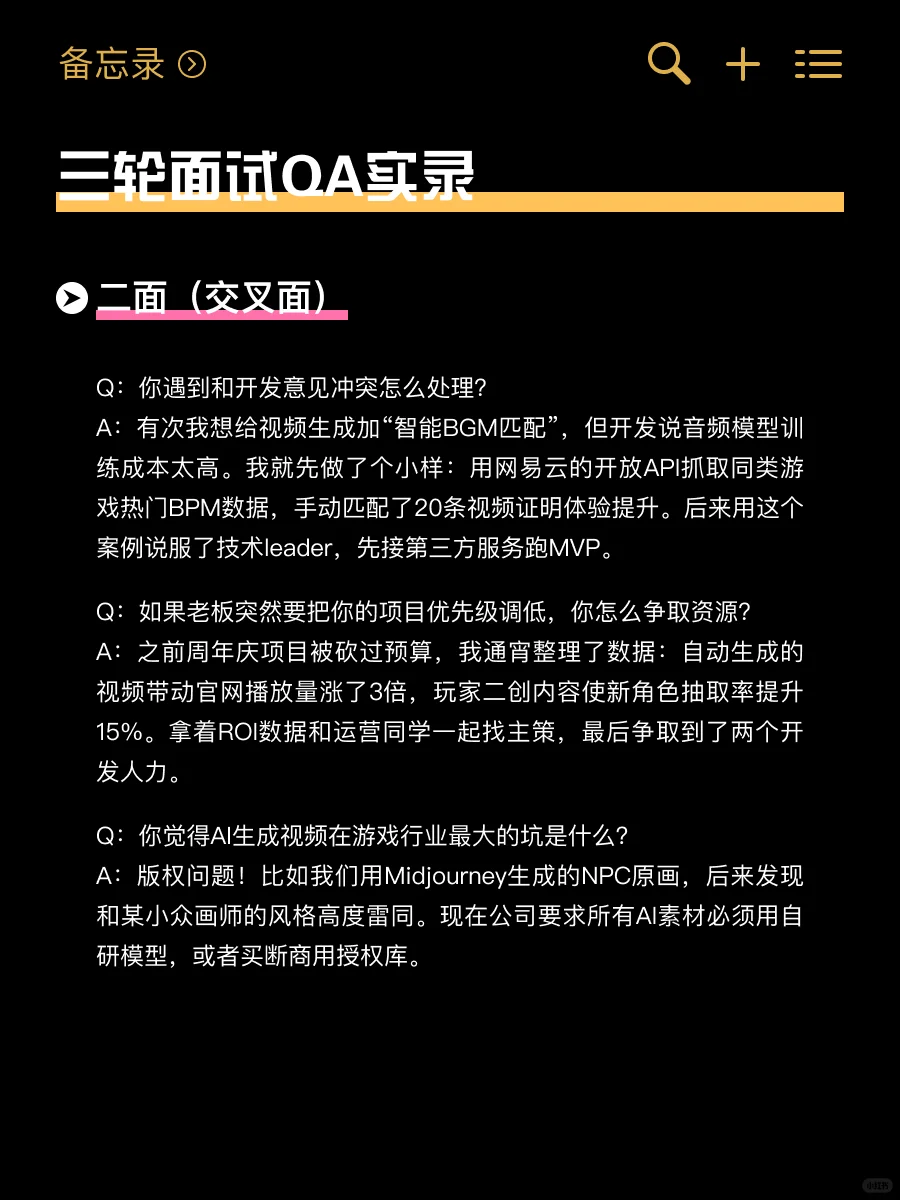 备忘录

三轮面试QA实录

二面（交叉面）

Q：你遇到和开发意见冲突怎么处理？
A：有次我想给视频生成加“智能BGM匹配”，但开发说音频模型训练成本太高。我就先做了个小样：用网易云的开放API抓取同类游戏热门BPM数据，手动匹配了20条视频证明体验提升。后来用这个案例说服了技术leader，先接第三方服务跑MVP。

Q：如果老板突然要把你的项目优先级调低，你怎么争取资源？
A：之前周年庆项目被砍过预算，我通宵整理了数据：自动生成的视频带动官网播放量涨了3倍，玩家二创内容使新角色抽取率提升15%。拿着ROI数据和运营同学一起找主策，最后争取到了两个开发人力。

Q：你觉得AI生成视频在游戏行业最大的坑是什么？
A：版权问题！比如我们用Midjourney生成的NPC原画，后来发现和某小众画师的风格高度雷同。现在公司要求所有AI素材必须用自研模型，或者买断商用授权库。